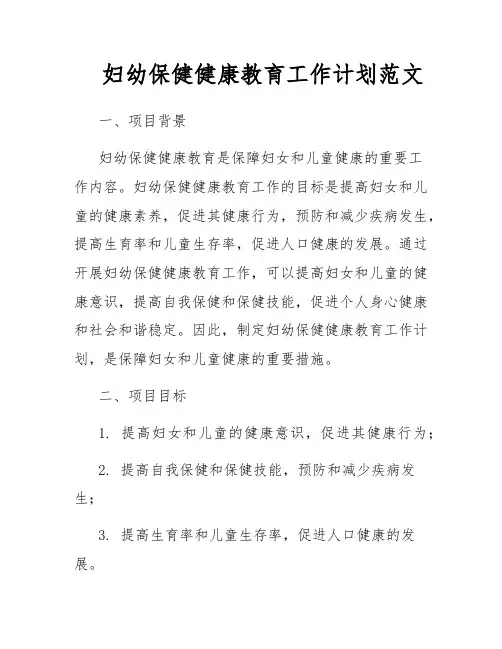 妇幼保健健康教育工作计划范文

一、项目背景

妇幼保健健康教育是保障妇女和儿童健康的重要工作内容。妇幼保健健康教育工作的目标是提高妇女和儿童的健康素养，促进其健康行为，预防和减少疾病发生，提高生育率和儿童生存率，促进人口健康的发展。通过开展妇幼保健健康教育工作，可以提高妇女和儿童的健康意识，提高自我保健和保健技能，促进个人身心健康和社会和谐稳定。因此，制定妇幼保健健康教育工作计划，是保障妇女和儿童健康的重要措施。

二、项目目标

1. 提高妇女和儿童的健康意识，促进其健康行为；

2. 提高自我保健和保健技能，预防和减少疾病发生；

3. 提高生育率和儿童生存率，促进人口健康的发展。